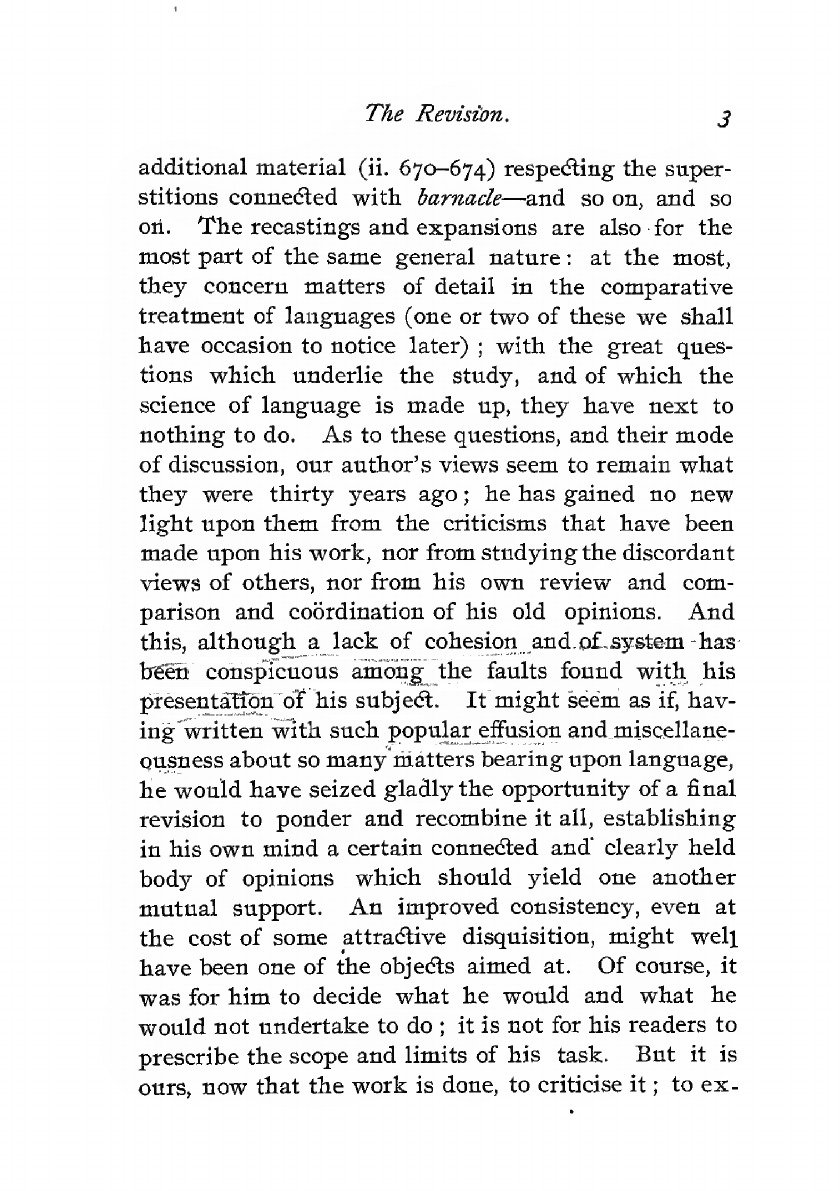 The Revision. 3

additional material (ii. 670–674) respecting the superstitions connected with barnacle—and so on, and so on. The recastings and expansions are also for the most part of the same general nature: at the most, they concern matters of detail in the comparative treatment of languages (one or two of these we shall have occasion to notice later); with the great questions which underlie the study, and of which the science of language is made up, they have next to nothing to do. As to these questions, and their mode of discussion, our author's views seem to remain what they were thirty years ago; he has gained no new light upon them from the criticisms that have been made upon his work, nor from studying the discordant views of others, nor from his own review and comparison and coördination of his old opinions. And this, although a lack of cohesion and of system has been conspicuous among the faults found with his presentation of his subject. It might seem as if, having written with such popular effusion and miscellaneousness about so many matters bearing upon language, he would have seized gladly the opportunity of a final revision to ponder and recombine it all, establishing in his own mind a certain connected and clearly held body of opinions which should yield one another mutual support. An improved consistency, even at the cost of some attractive disquisition, might well have been one of the objects aimed at. Of course, it was for him to decide what he would and what he would not undertake to do; it is not for his readers to prescribe the scope and limits of his task. But it is ours, now that the work is done, to criticise it; to ex-